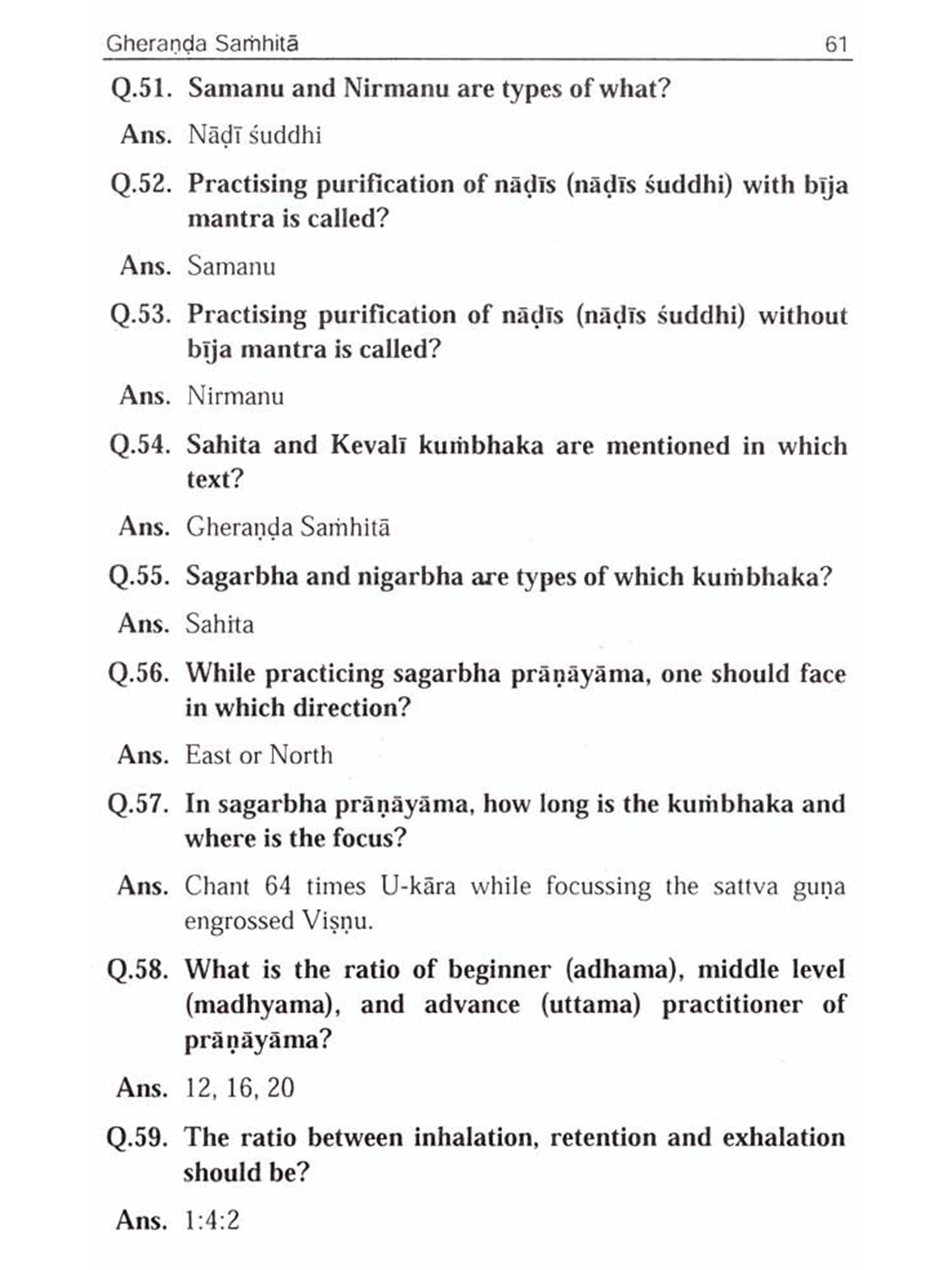 Gheraṇḍa Saṁhitā 61

Q.51. Samanu and Nirmanu are types of what?

Ans. Nāḍī śuddhi

Q.52. Practising purification of nāḍīs (nāḍīs śuddhi) with bīja mantra is called?

Ans. Samanu

Q.53. Practising purification of nāḍīs (nāḍīs śuddhi) without bīja mantra is called?

Ans. Nirmanu

Q.54. Sahita and Kevalī kuṁbhaka are mentioned in which text?

Ans. Gheraṇḍa Saṁhitā

Q.55. Sagarbha and nigarbha are types of which kuṁbhaka?

Ans. Sahita

Q.56. While practicing sagarbha prāṇāyāma, one should face in which direction?

Ans. East or North

Q.57. In sagarbha prāṇāyāma, how long is the kuṁbhaka and where is the focus?

Ans. Chant 64 times U-kāra while focussing the sattva guṇa engrossed Viṣṇu.

Q.58. What is the ratio of beginner (adhama), middle level (madhyama), and advance (uttama) practitioner of prāṇāyāma?

Ans. 12, 16, 20

Q.59. The ratio between inhalation, retention and exhalation should be?

Ans. 1:4:2